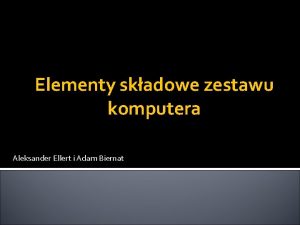 Elementy składowe zestawu komputera

Aleksander Ellert i Adam Biernat